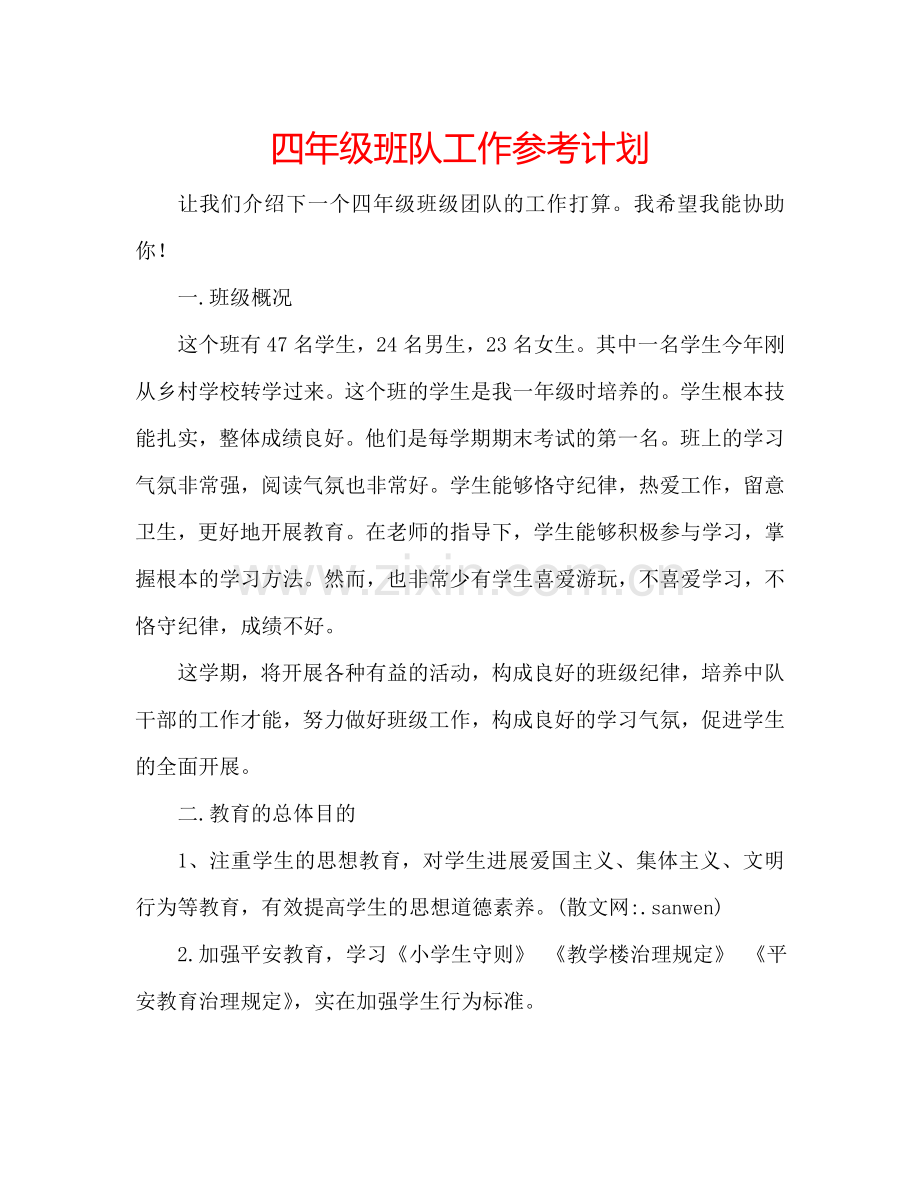 四年级班队工作参考计划

让我们介绍下一个四年级班级团队的工作打算。我希望我能协助你！

一.班级概况

这个班有47名学生，24名男生，23名女生。其中一名学生今年刚从乡村学校转学过来。这个班的学生是我一年级时培养的。学生根本技能扎实，整体成绩良好。他们是每学期期末考试的第一名。班上的学习气氛非常强，阅读气氛也非常好。学生能够恪守纪律，热爱工作，留意卫生，更好地开展教育。在老师的指导下，学生能够积极参与学习，掌握根本的学习方法。然而，也非常少有学生喜爱游玩，不喜爱学习，不恪守纪律，成绩不好。

这学期，将开展各种有益的活动，构成良好的班级纪律，培养中队干部的工作才能，努力做好班级工作，构成良好的学习气氛，促进学生的全面开展。

二.教育的总体目的

1、注重学生的思想教育，对学生进展爱国主义、集体主义、文明行为等教育，有效提高学生的思想道德素养。(散文网:.sanwen)

2.加强平安教育，学习《小学生守则》 《教学楼治理规定》 《平安教育治理规定》，实在加强学生行为标准。

www.zixin.com.cn